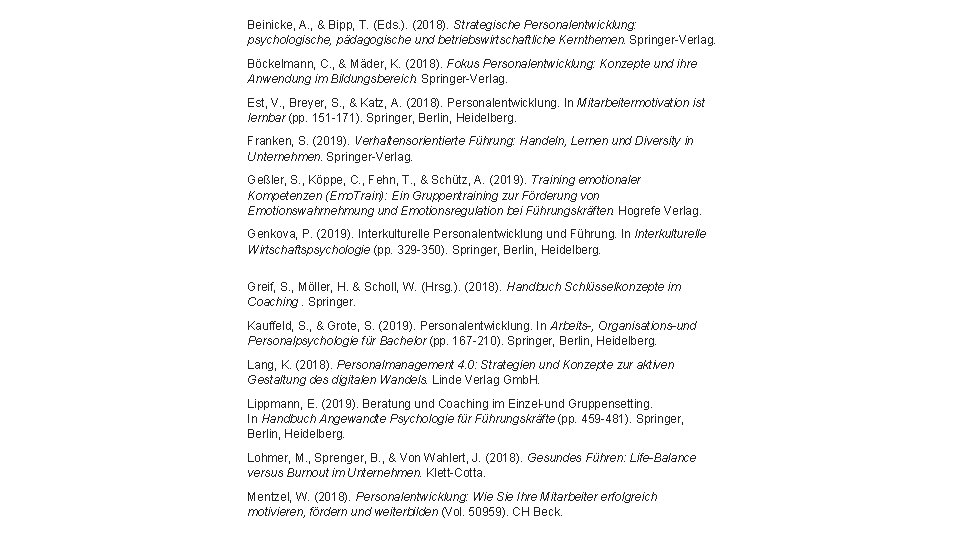 Beinicke, A., & Bipp, T. (Eds.). (2018). Strategische Personalentwicklung: psychologische, pädagogische und betriebswirtschaftliche Kernthemen. Springer-Verlag.

Böckelmann, C., & Mäder, K. (2018). Fokus Personalentwicklung: Konzepte und ihre Anwendung im Bildungsbereich. Springer-Verlag.

Est, V., Breyer, S., & Katz, A. (2018). Personalentwicklung. In Mitarbeitermotivation ist lernbar (pp. 151-171). Springer, Berlin, Heidelberg.

Franken, S. (2019). Verhaltensorientierte Führung: Handeln, Lernen und Diversity in Unternehmen. Springer-Verlag.

Geßler, S., Köppe, C., Fehn, T., & Schütz, A. (2019). Training emotionaler Kompetenzen (EmoTrain): Ein Gruppentraining zur Förderung von Emotionswahrnehmung und Emotionsregulation bei Führungskräften. Hogrefe Verlag.

Genkova, P. (2019). Interkulturelle Personalentwicklung und Führung. In Interkulturelle Wirtschaftspsychologie (pp. 329-350). Springer, Berlin, Heidelberg.

Greif, S., Möller, H. & Scholl, W. (Hrsg.). (2018). Handbuch Schlüsselkonzepte im Coaching . Springer.

Kauffeld, S., & Grote, S. (2019). Personalentwicklung. In Arbeits-, Organisations-und Personalpsychologie für Bachelor (pp. 167-210). Springer, Berlin, Heidelberg.

Lang, K. (2018). Personalmanagement 4.0: Strategien und Konzepte zur aktiven Gestaltung des digitalen Wandels. Linde Verlag GmbH.

Lippmann, E. (2019). Beratung und Coaching im Einzel-und Gruppensetting. In Handbuch Angewandte Psychologie für Führungskräfte (pp. 459-481). Springer, Berlin, Heidelberg.

Lohmer, M., Sprenger, B., & Von Wahlert, J. (2018). Gesundes Führen: Life-Balance versus Burnout im Unternehmen. Klett-Cotta.

Mentzel, W. (2018). Personalentwicklung: Wie Sie Ihre Mitarbeiter erfolgreich motivieren, fördern und weiterbilden (Vol. 50959). CH Beck.